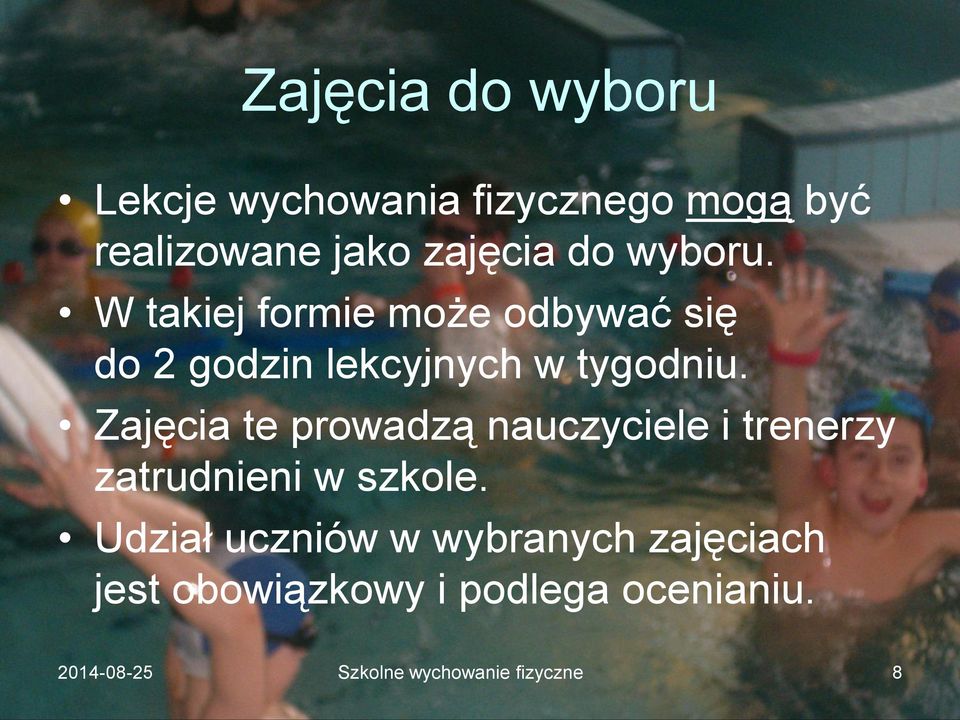 Zajęcia do wyboru

• Lekcje wychowania fizycznego mogą być realizowane jako zajęcia do wyboru.
• W takiej formie może odbywać się do 2 godzin lekcyjnych w tygodniu.
• Zajęcia te prowadzą nauczyciele i trenerzy zatrudnieni w szkole.
• Udział uczniów w wybranych zajęciach jest obowiązkowy i podlega ocenianiu.

2014-08-25

Szkolne wychowanie fizyczne

8